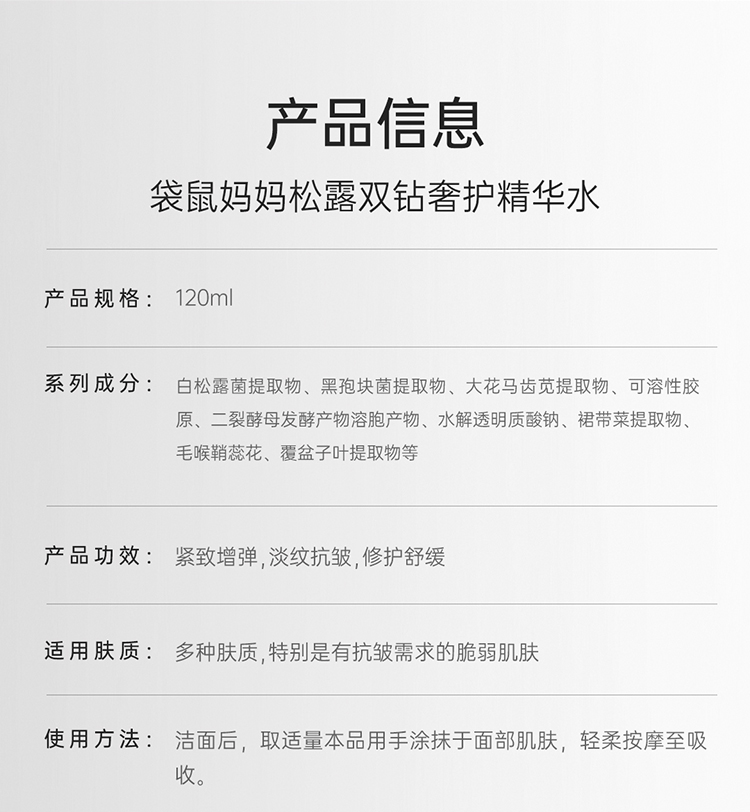 产品信息
袋鼠妈妈松露双钻奢护精华水

产品规格： 120ml

系列成分： 白松露菌提取物、黑孢块菌提取物、大花马齿苋提取物、可溶性胶原、二裂酵母发酵产物溶胞产物、水解透明质酸钠、裙带菜提取物、毛喉鞘蕊花、覆盆子叶提取物等

产品功效： 紧致增弹,淡纹抗皱,修护舒缓

适用肤质： 多种肤质,特别是有抗皱需求的脆弱肌肤

使用方法： 洁面后，取适量本品用手涂抹于面部肌肤，轻柔按摩至吸收。